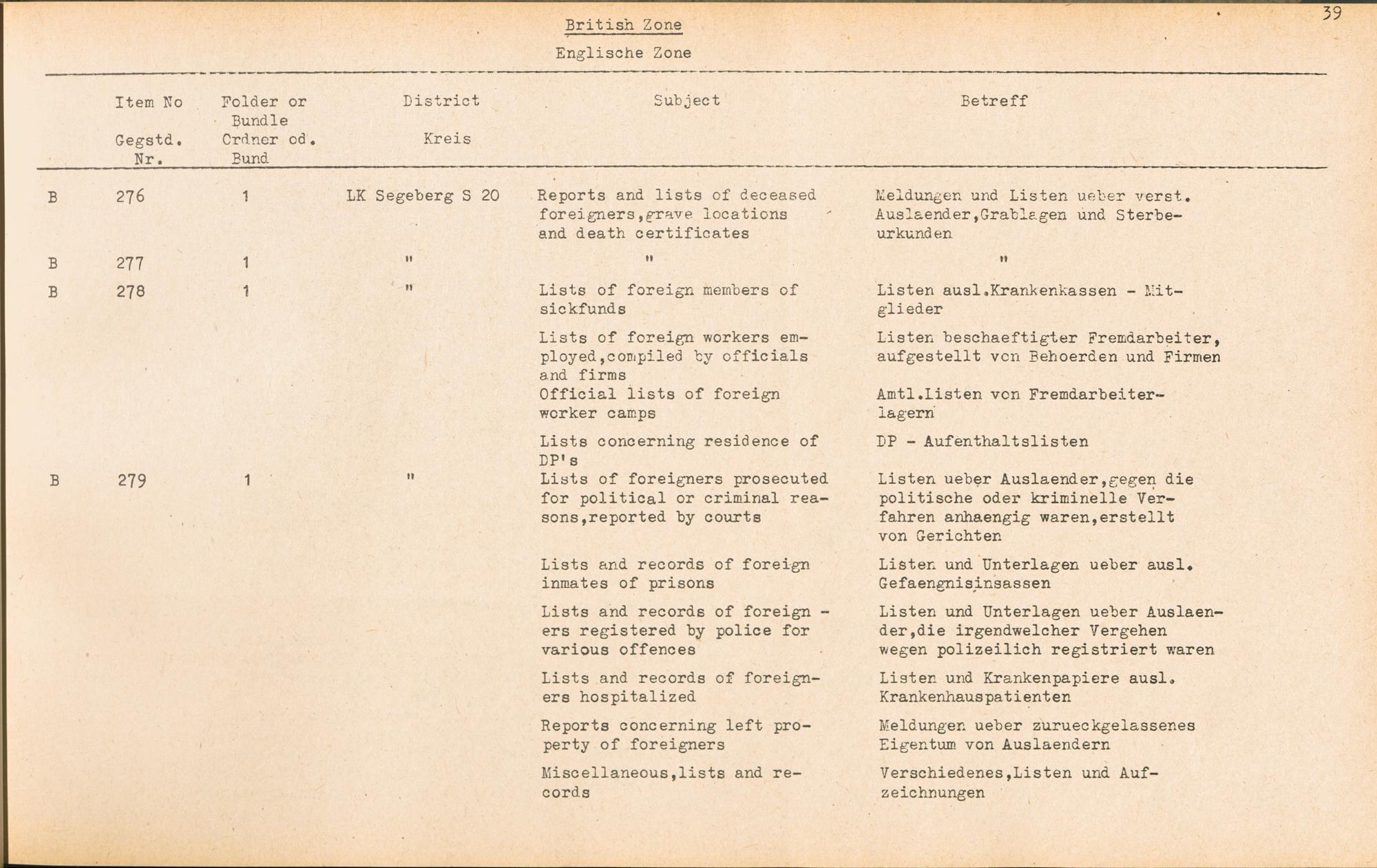 39

British Zone

Englische Zone

| | Item No Gegstd. Nr. | Folder or Bundle Ordner od. Bund | District Kreis | Subject | Betreff |
|---|---|---|---|---|---|
| B | 276 | 1 | LK Segeberg S 20 | Reports and lists of deceased foreigners,grave locations and death certificates | Meldungen und Listen ueber verst. Auslaender,Grablagen und Sterbeurkunden |
| B | 277 | 1 | " | " | " |
| B | 278 | 1 | " | Lists of foreign members of sickfunds | Listen ausl.Krankenkassen - Mitglieder |
| | | | | Lists of foreign workers employed,compiled by officials and firms | Listen beschaeftigter Fremdarbeiter, aufgestellt von Behoerden und Firmen |
| | | | | Official lists of foreign worker camps | Amtl.Listen von Fremdarbeiterlagern |
| | | | | Lists concerning residence of DP's | DP - Aufenthaltslisten |
| B | 279 | 1 | " | Lists of foreigners prosecuted for political or criminal reasons,reported by courts | Listen ueber Auslaender,gegen die politische oder kriminelle Verfahren anhaengig waren,erstellt von Gerichten |
| | | | | Lists and records of foreign inmates of prisons | Listen und Unterlagen ueber ausl. Gefaengnisinsassen |
| | | | | Lists and records of foreigners registered by police for various offences | Listen und Unterlagen ueber Auslaender,die irgendwelcher Vergehen wegen polizeilich registriert waren |
| | | | | Lists and records of foreigners hospitalized | Listen und Krankenpapiere ausl. Krankenhauspatienten |
| | | | | Reports concerning left property of foreigners | Meldungen ueber zurueckgelassenes Eigentum von Auslaendern |
| | | | | Miscellaneous,lists and records | Verschiedenes,Listen und Aufzeichnungen |